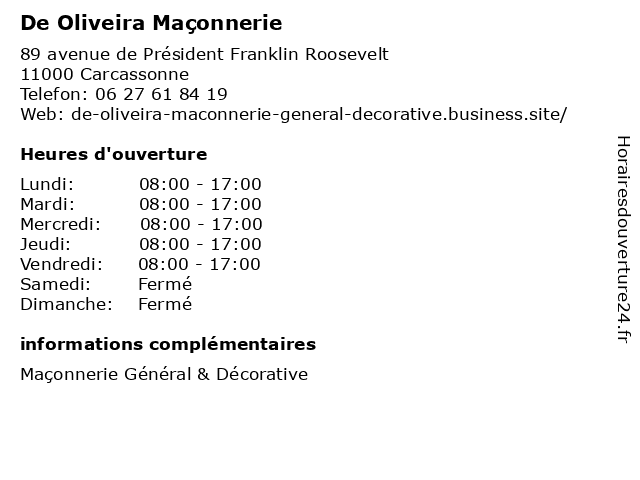 De Oliveira Maçonnerie

89 avenue de Président Franklin Roosevelt
11000 Carcassonne
Telefon: 06 27 61 84 19
Web: de-oliveira-maconnerie-general-decorative.business.site/

Heures d'ouverture

| | |
|---|---|
| Lundi: | 08:00 - 17:00 |
| Mardi: | 08:00 - 17:00 |
| Mercredi: | 08:00 - 17:00 |
| Jeudi: | 08:00 - 17:00 |
| Vendredi: | 08:00 - 17:00 |
| Samedi: | Fermé |
| Dimanche: | Fermé |

informations complémentaires

Maçonnerie Général & Décorative

Horairesdouverture24.fr